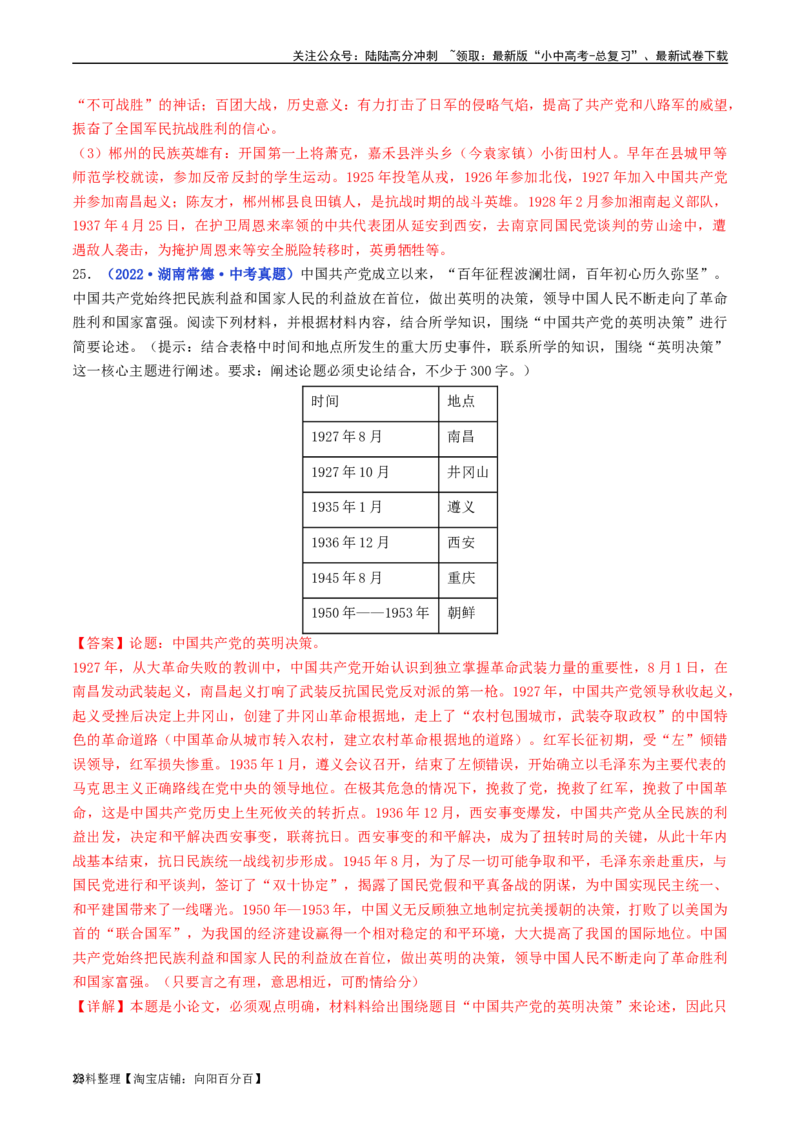 关注公众号：陆陆高分冲刺 ~领取：最新版“小中高考-总复习”、最新试卷下载

“不可战胜”的神话；百团大战，历史意义：有力打击了日军的侵略气焰，提高了共产党和八路军的威望，振奋了全国军民抗战胜利的信心。

（3）郴州的民族英雄有：开国第一上将萧克，嘉禾县泮头乡（今袁家镇）小街田村人。早年在县城甲等师范学校就读，参加反帝反封的学生运动。1925年投笔从戎，1926年参加北伐，1927年加入中国共产党并参加南昌起义；陈友才，郴州郴县良田镇人，是抗战时期的战斗英雄。1928年2月参加湘南起义部队，1937年4月25日，在护卫周恩来率领的中共代表团从延安到西安，去南京同国民党谈判的劳山途中，遭遇敌人袭击，为掩护周恩来等安全脱险转移时，英勇牺牲等。

25.（2022·湖南常德·中考真题）中国共产党成立以来，“百年征程波澜壮阔，百年初心历久弥坚”。中国共产党始终把民族利益和国家人民的利益放在首位，做出英明的决策，领导中国人民不断走向了革命胜利和国家富强。阅读下列材料，并根据材料内容，结合所学知识，围绕“中国共产党的英明决策”进行简要论述。（提示：结合表格中时间和地点所发生的重大历史事件，联系所学的知识，围绕“英明决策”这一核心主题进行阐述。要求：阐述论题必须史论结合，不少于300字。）

| 时间 | 地点 |
|---|---|
| 1927年8月 | 南昌 |
| 1927年10月 | 井冈山 |
| 1935年1月 | 遵义 |
| 1936年12月 | 西安 |
| 1945年8月 | 重庆 |
| 1950年——1953年 | 朝鲜 |

【答案】论题：中国共产党的英明决策。

1927年，从大革命失败的教训中，中国共产党开始认识到独立掌握革命武装力量的重要性，8月1日，在南昌发动武装起义，南昌起义打响了武装反抗国民党反对派的第一枪。1927年，中国共产党领导秋收起义，起义受挫后决定上井冈山，创建了井冈山革命根据地，走上了“农村包围城市，武装夺取政权”的中国特色的革命道路（中国革命从城市转入农村，建立农村革命根据地的道路）。红军长征初期，受“左”倾错误领导，红军损失惨重。1935年1月，遵义会议召开，结束了左倾错误，开始确立以毛泽东为主要代表的马克思主义正确路线在党中央的领导地位。在极其危急的情况下，挽救了党，挽救了红军，挽救了中国革命，这是中国共产党历史上生死攸关的转折点。1936年12月，西安事变爆发，中国共产党从全民族的利益出发，决定和平解决西安事变，联蒋抗日。西安事变的和平解决，成为了扭转时局的关键，从此十年内战基本结束，抗日民族统一战线初步形成。1945年8月，为了尽一切可能争取和平，毛泽东亲赴重庆，与国民党进行和平谈判，签订了“双十协定”，揭露了国民党假和平真备战的阴谋，为中国实现民主统一、和平建国带来了一线曙光。1950年—1953年，中国义无反顾独立地制定抗美援朝的决策，打败了以美国为首的“联合国军”，为我国的经济建设赢得一个相对稳定的和平环境，大大提高了我国的国际地位。中国共产党始终把民族利益和国家人民的利益放在首位，做出英明的决策，领导中国人民不断走向了革命胜利和国家富强。（只要言之有理，意思相近，可酌情给分）

【详解】本题是小论文，必须观点明确，材料料给出围绕题目“中国共产党的英明决策”来论述，因此只

23料整理【淘宝店铺：向阳百分百】